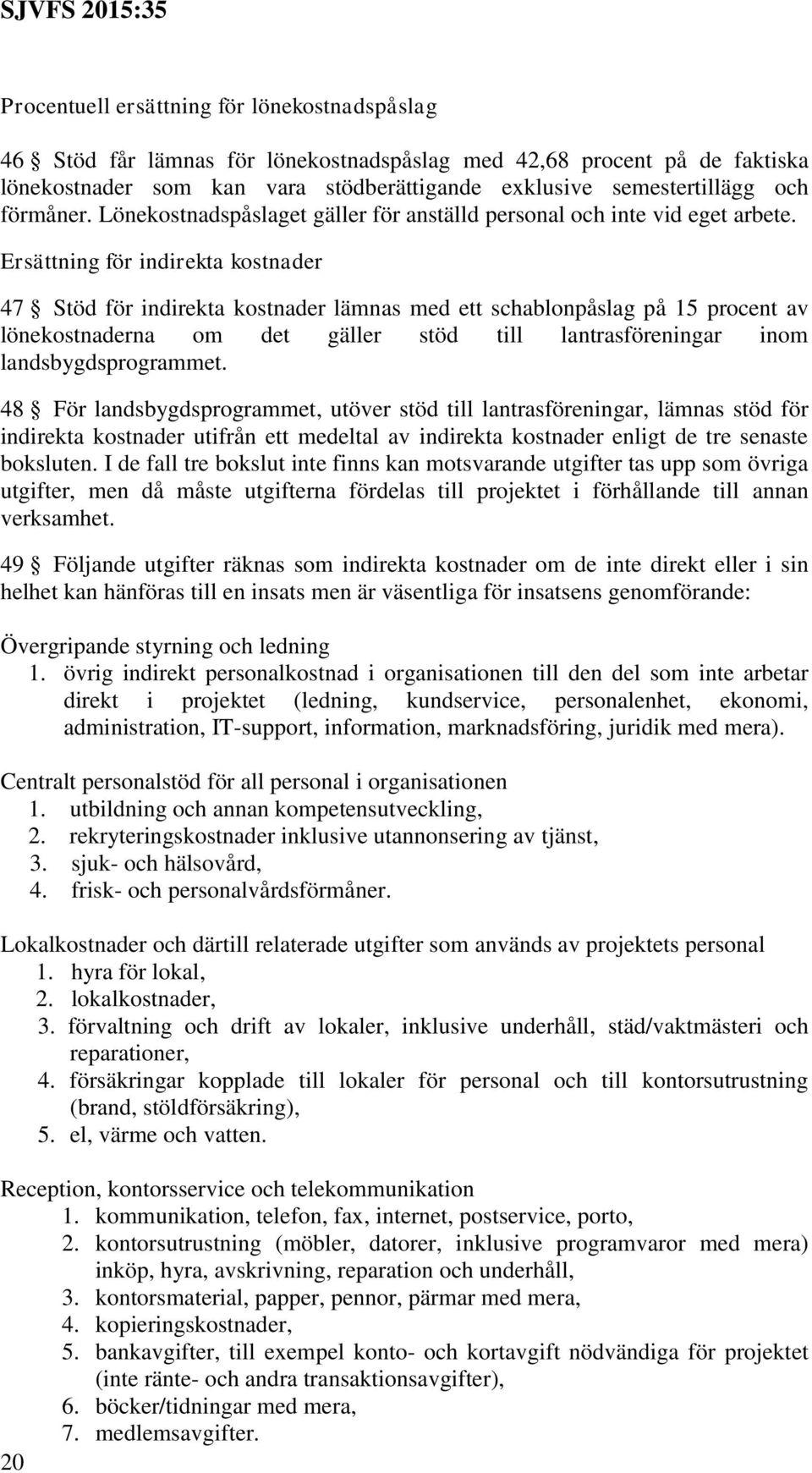 SJVFS 2015:35

Procentuell ersättning för lönekostnadspåslag

46 § Stöd får lämnas för lönekostnadspåslag med 42,68 procent på de faktiska lönekostnader som kan vara stödberättigande exklusive semestertillägg och förmåner. Lönekostnadspåslaget gäller för anställd personal och inte vid eget arbete.

Ersättning för indirekta kostnader

47 § Stöd för indirekta kostnader lämnas med ett schablonpåslag på 15 procent av lönekostnaderna om det gäller stöd till lantrasföreningar inom landsbygdsprogrammet.

48 § För landsbygdsprogrammet, utöver stöd till lantrasföreningar, lämnas stöd för indirekta kostnader utifrån ett medeltal av indirekta kostnader enligt de tre senaste boksluten. I de fall tre bokslut inte finns kan motsvarande utgifter tas upp som övriga utgifter, men då måste utgifterna fördelas till projektet i förhållande till annan verksamhet.

49 § Följande utgifter räknas som indirekta kostnader om de inte direkt eller i sin helhet kan hänföras till en insats men är väsentliga för insatsens genomförande:

Övergripande styrning och ledning
1. övrig indirekt personalkostnad i organisationen till den del som inte arbetar direkt i projektet (ledning, kundservice, personalenhet, ekonomi, administration, IT-support, information, marknadsföring, juridik med mera).

Centralt personalstöd för all personal i organisationen
1. utbildning och annan kompetensutveckling,
2. rekryteringskostnader inklusive utannonsering av tjänst,
3. sjuk- och hälsovård,
4. frisk- och personalvårdsförmåner.

Lokalkostnader och därtill relaterade utgifter som används av projektets personal
1. hyra för lokal,
2. lokalkostnader,
3. förvaltning och drift av lokaler, inklusive underhåll, städ/vaktmästeri och reparationer,
4. försäkringar kopplade till lokaler för personal och till kontorsutrustning (brand, stöldförsäkring),
5. el, värme och vatten.

Reception, kontorsservice och telekommunikation
1. kommunikation, telefon, fax, internet, postservice, porto,
2. kontorsutrustning (möbler, datorer, inklusive programvaror med mera) inköp, hyra, avskrivning, reparation och underhåll,
3. kontorsmaterial, papper, pennor, pärmar med mera,
4. kopieringskostnader,
5. bankavgifter, till exempel konto- och kortavgift nödvändiga för projektet (inte ränte- och andra transaktionsavgifter),
6. böcker/tidningar med mera,
7. medlemsavgifter.

20